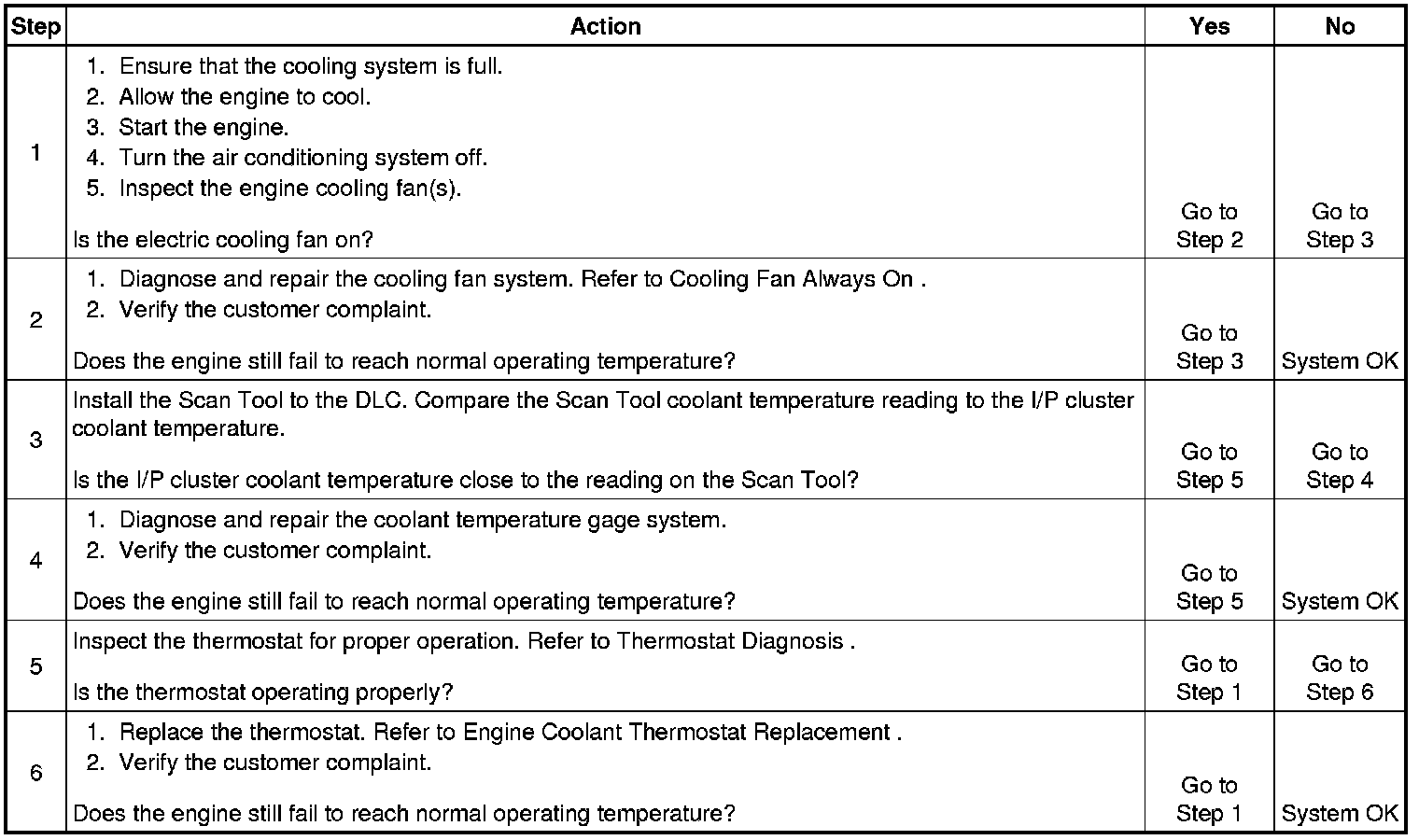 | Step | Action | Yes | No |
|---|---|---|---|
| 1 | 1. Ensure that the cooling system is full. 2. Allow the engine to cool. 3. Start the engine. 4. Turn the air conditioning system off. 5. Inspect the engine cooling fan(s). Is the electric cooling fan on? | Go to Step 2 | Go to Step 3 |
| 2 | 1. Diagnose and repair the cooling fan system. Refer to Cooling Fan Always On . 2. Verify the customer complaint. Does the engine still fail to reach normal operating temperature? | Go to Step 3 | System OK |
| 3 | Install the Scan Tool to the DLC. Compare the Scan Tool coolant temperature reading to the I/P cluster coolant temperature. Is the I/P cluster coolant temperature close to the reading on the Scan Tool? | Go to Step 5 | Go to Step 4 |
| 4 | 1. Diagnose and repair the coolant temperature gage system. 2. Verify the customer complaint. Does the engine still fail to reach normal operating temperature? | Go to Step 5 | System OK |
| 5 | Inspect the thermostat for proper operation. Refer to Thermostat Diagnosis . Is the thermostat operating properly? | Go to Step 1 | Go to Step 6 |
| 6 | 1. Replace the thermostat. Refer to Engine Coolant Thermostat Replacement . 2. Verify the customer complaint. Does the engine still fail to reach normal operating temperature? | Go to Step 1 | System OK |